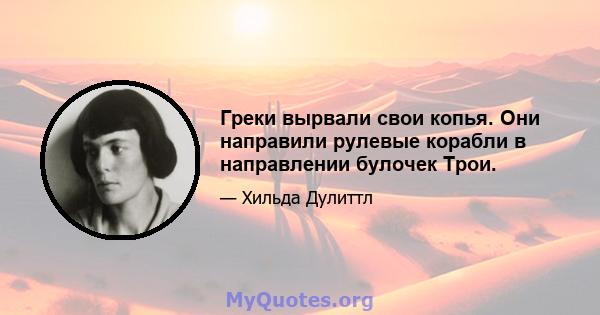 Греки вырвали свои копья. Они направили рулевые корабли в направлении булочек Трои.

— Хильда Дулиттл

MyQuotes.org